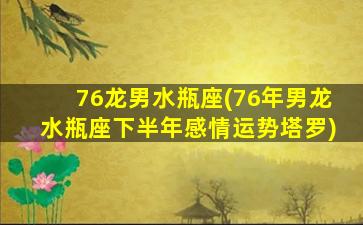 76龙男水瓶座(76年男龙水瓶座下半年感情运势塔罗)